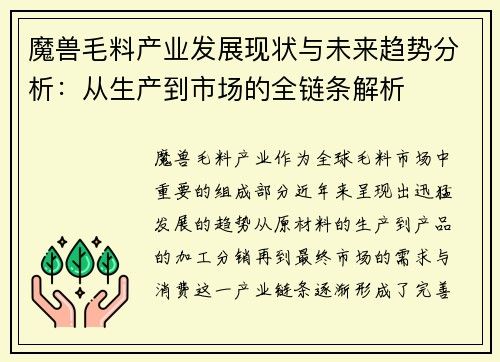 魔兽毛料产业发展现状与未来趋势分析：从生产到市场的全链条解析

魔兽毛料产业作为全球毛料市场中重要的组成部分近年来呈现出迅猛发展的趋势从原材料的生产到产品的加工分销再到最终市场的需求与消费这一产业链条逐渐形成了完善